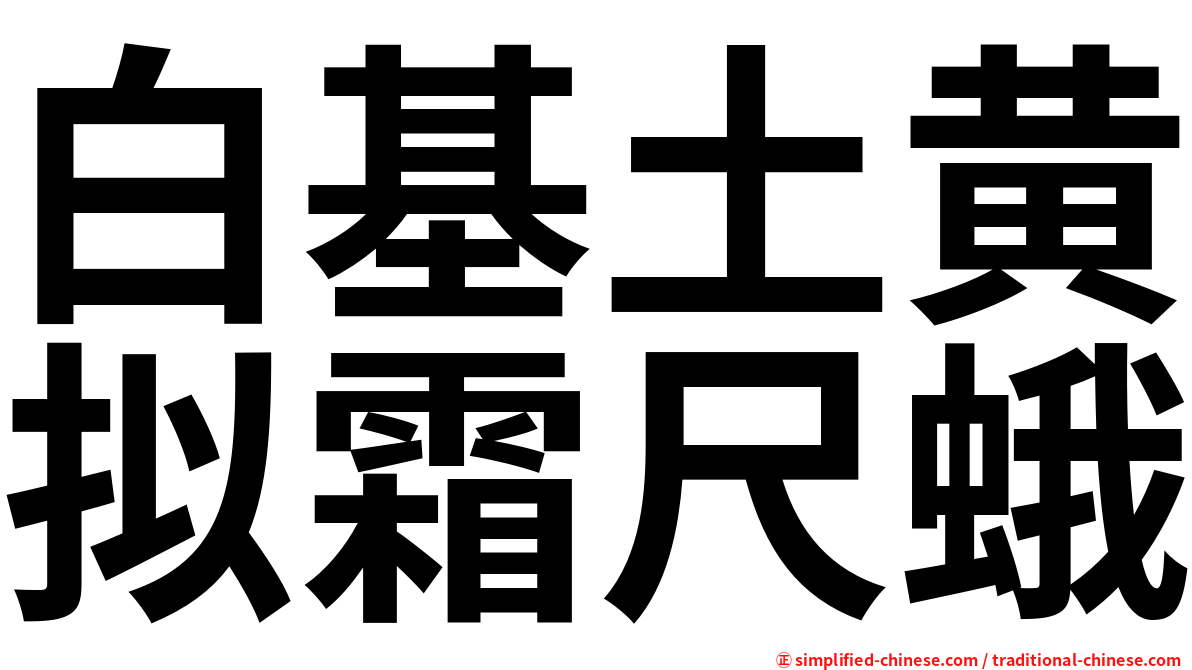 白基土黄
拟霜尺蛾

㊣ simplified-chinese.com / traditional-chinese.com